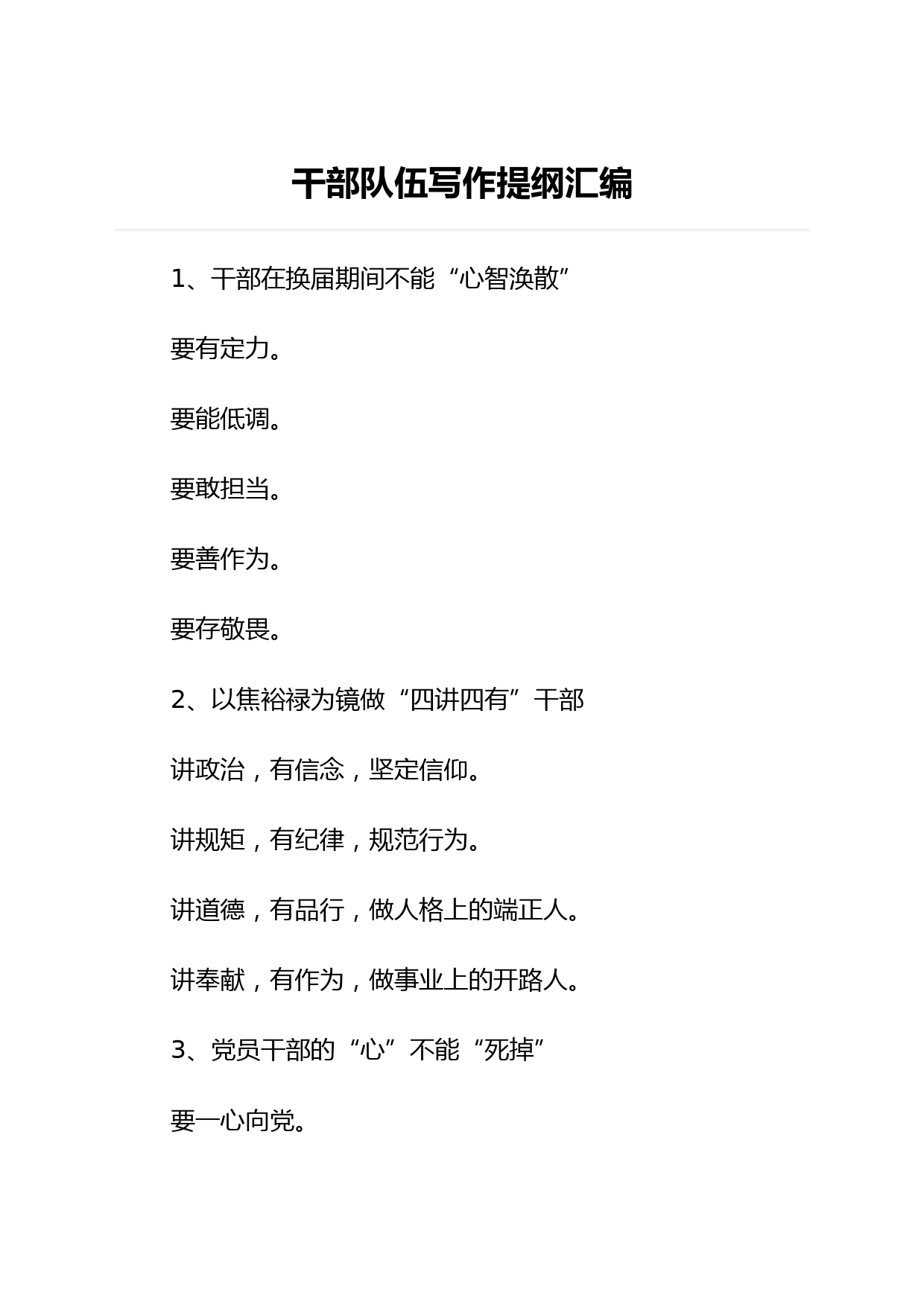 干部队伍写作提纲汇编

1、干部在换届期间不能“心智涣散”

要有定力。

要能低调。

要敢担当。

要善作为。

要存敬畏。

2、以焦裕禄为镜做“四讲四有”干部

讲政治，有信念，坚定信仰。

讲规矩，有纪律，规范行为。

讲道德，有品行，做人格上的端正人。

讲奉献，有作为，做事业上的开路人。

3、党员干部的“心”不能“死掉”

要一心向党。